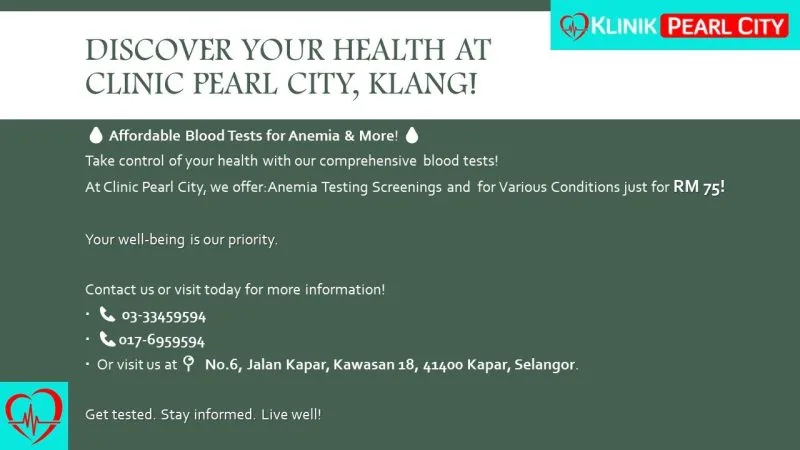 KLINIK PEARL CITY

DISCOVER YOUR HEALTH AT CLINIC PEARL CITY, KLANG!

Affordable Blood Tests for Anemia & More!

Take control of your health with our comprehensive blood tests!

At Clinic Pearl City, we offer:Anemia Testing Screenings and for Various Conditions just for RM 75!

Your well-being is our priority.

Contact us or visit today for more information!

• 03-33459594
• 017-6959594
• Or visit us at No.6, Jalan Kapar, Kawasan 18, 41400 Kapar, Selangor.

Get tested. Stay informed. Live well!